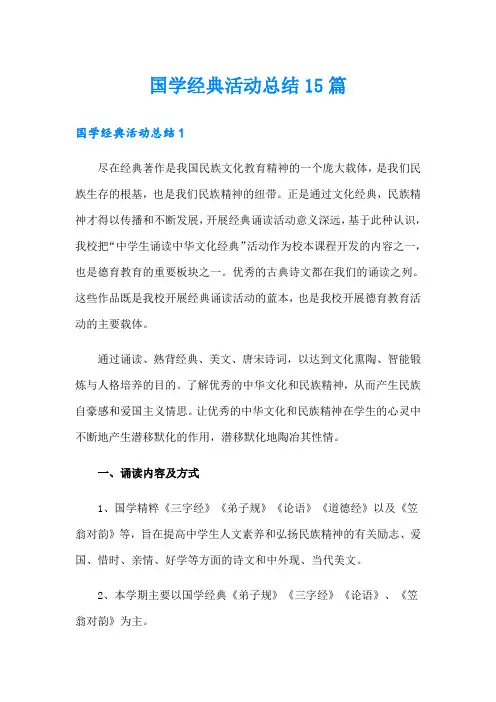 国学经典活动总结15篇

国学经典活动总结1

尽在经典著作是我国民族文化教育精神的一个庞大载体，是我们民族生存的根基，也是我们民族精神的纽带。正是通过文化经典，民族精神才得以传播和不断发展，开展经典诵读活动意义深远，基于此种认识，我校把“中学生诵读中华文化经典”活动作为校本课程开发的内容之一，也是德育教育的重要板块之一。优秀的古典诗文都在我们的诵读之列。这些作品既是我校开展经典诵读活动的蓝本，也是我校开展德育教育活动的主要载体。

通过诵读、熟背经典、美文、唐宋诗词，以达到文化熏陶、智能锻炼与人格培养的目的。了解优秀的中华文化和民族精神，从而产生民族自豪感和爱国主义情思。让优秀的中华文化和民族精神在学生的心灵中不断地产生潜移默化的作用，潜移默化地陶冶其性情。

一、诵读内容及方式

1、国学精粹《三字经》《弟子规》《论语》《道德经》以及《笠翁对韵》等，旨在提高中学生人文素养和弘扬民族精神的有关励志、爱国、惜时、亲情、好学等方面的诗文和中外现、当代美文。

2、本学期主要以国学经典《弟子规》《三字经》《论语》、《笠翁对韵》为主。